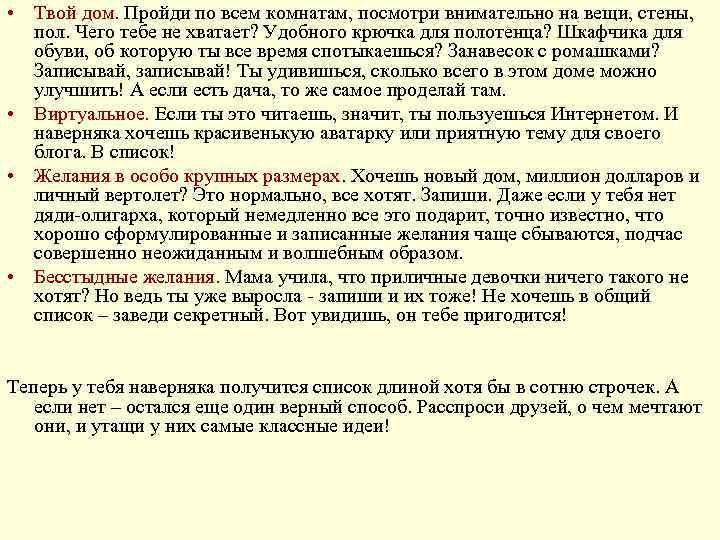 • Твой дом. Пройди по всем комнатам, посмотри внимательно на вещи, стены, пол. Чего тебе не хватает? Удобного крючка для полотенца? Шкафчика для обуви, об которую ты все время спотыкаешься? Занавесок с ромашками? Записывай, записывай! Ты удивишься, сколько всего в этом доме можно улучшить! А если есть дача, то же самое проделай там.

• Виртуальное. Если ты это читаешь, значит, ты пользуешься Интернетом. И наверняка хочешь красивенькую аватарку или приятную тему для своего блога. В список!

• Желания в особо крупных размерах. Хочешь новый дом, миллион долларов и личный вертолет? Это нормально, все хотят. Запиши. Даже если у тебя нет дяди-олигарха, который немедленно все это подарит, точно известно, что хорошо сформулированные и записанные желания чаще сбываются, подчас совершенно неожиданным и волшебным образом.

• Бесстыдные желания. Мама учила, что приличные девочки ничего такого не хотят? Но ведь ты уже выросла - запиши и их тоже! Не хочешь в общий список – заведи секретный. Вот увидишь, он тебе пригодится!

Теперь у тебя наверняка получится список длиной хотя бы в сотню строчек. А если нет – остался еще один верный способ. Расспроси друзей, о чем мечтают они, и утащи у них самые классные идеи!